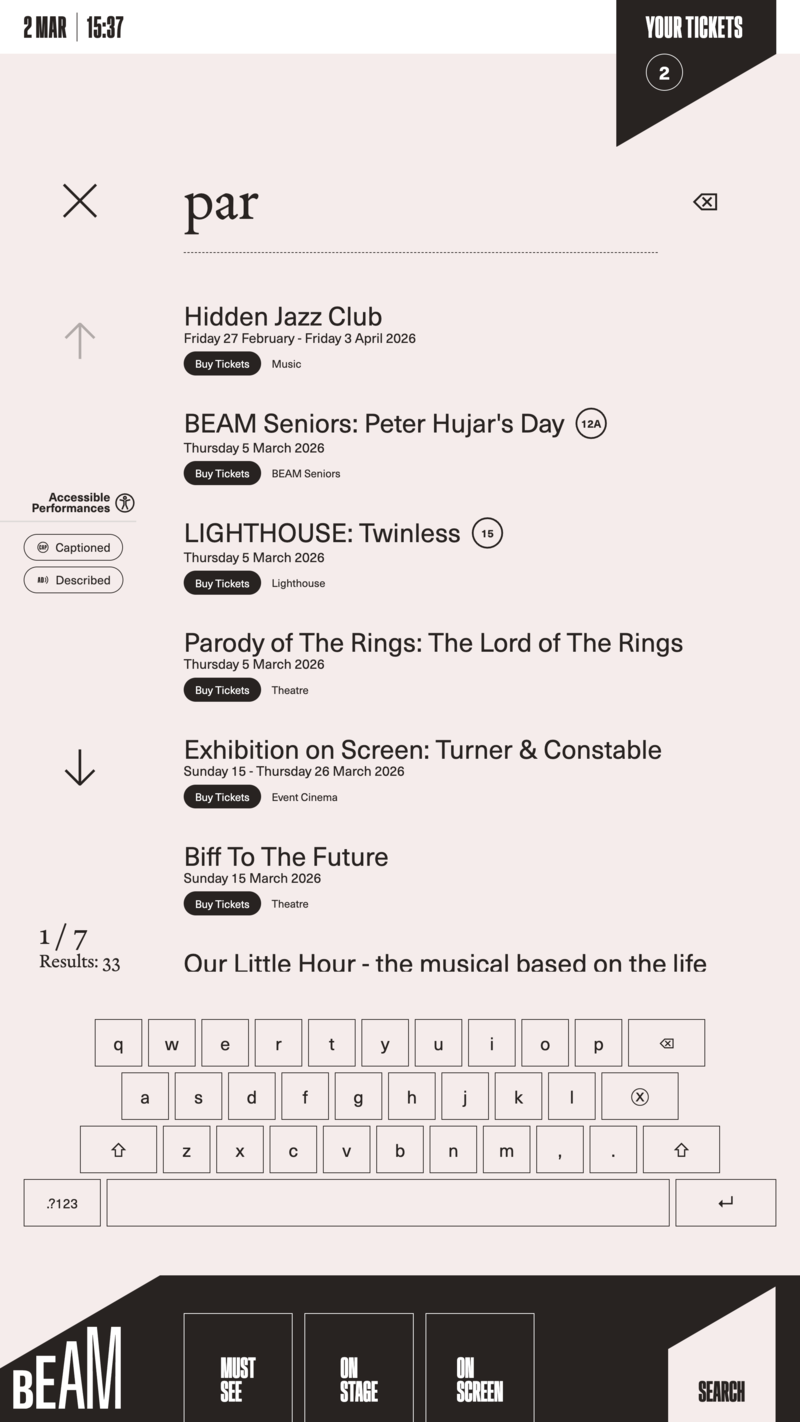 2 MAR | 15:37

YOUR TICKETS
2

par

Hidden Jazz Club
Friday 27 February - Friday 3 April 2026
Buy Tickets Music

BEAM Seniors: Peter Hujar's Day 12A
Thursday 5 March 2026
Buy Tickets BEAM Seniors

Accessible Performances
Captioned
Described

LIGHTHOUSE: Twinless 15
Thursday 5 March 2026
Buy Tickets Lighthouse

Parody of The Rings: The Lord of The Rings
Thursday 5 March 2026
Buy Tickets Theatre

Exhibition on Screen: Turner & Constable
Sunday 15 - Thursday 26 March 2026
Buy Tickets Event Cinema

Biff To The Future
Sunday 15 March 2026
Buy Tickets Theatre

1 / 7
Results: 33

Our Little Hour - the musical based on the life

q w e r t y u i o p
a s d f g h j k l
z x c v b n m , .
.?123

BEAM
MUST SEE
ON STAGE
ON SCREEN
SEARCH